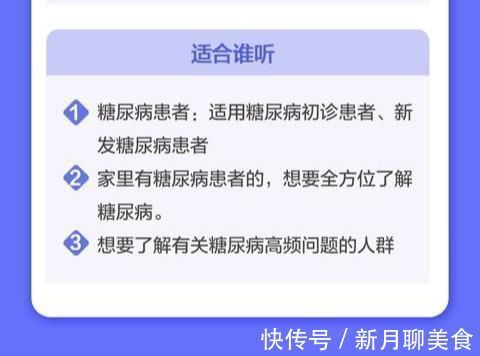 适合谁听

1 糖尿病患者：适用糖尿病初诊患者、新发糖尿病患者

2 家里有糖尿病患者的，想要全方位了解糖尿病。

3 想要了解有关糖尿病高频问题的人群

快传号 / 新月聊美食